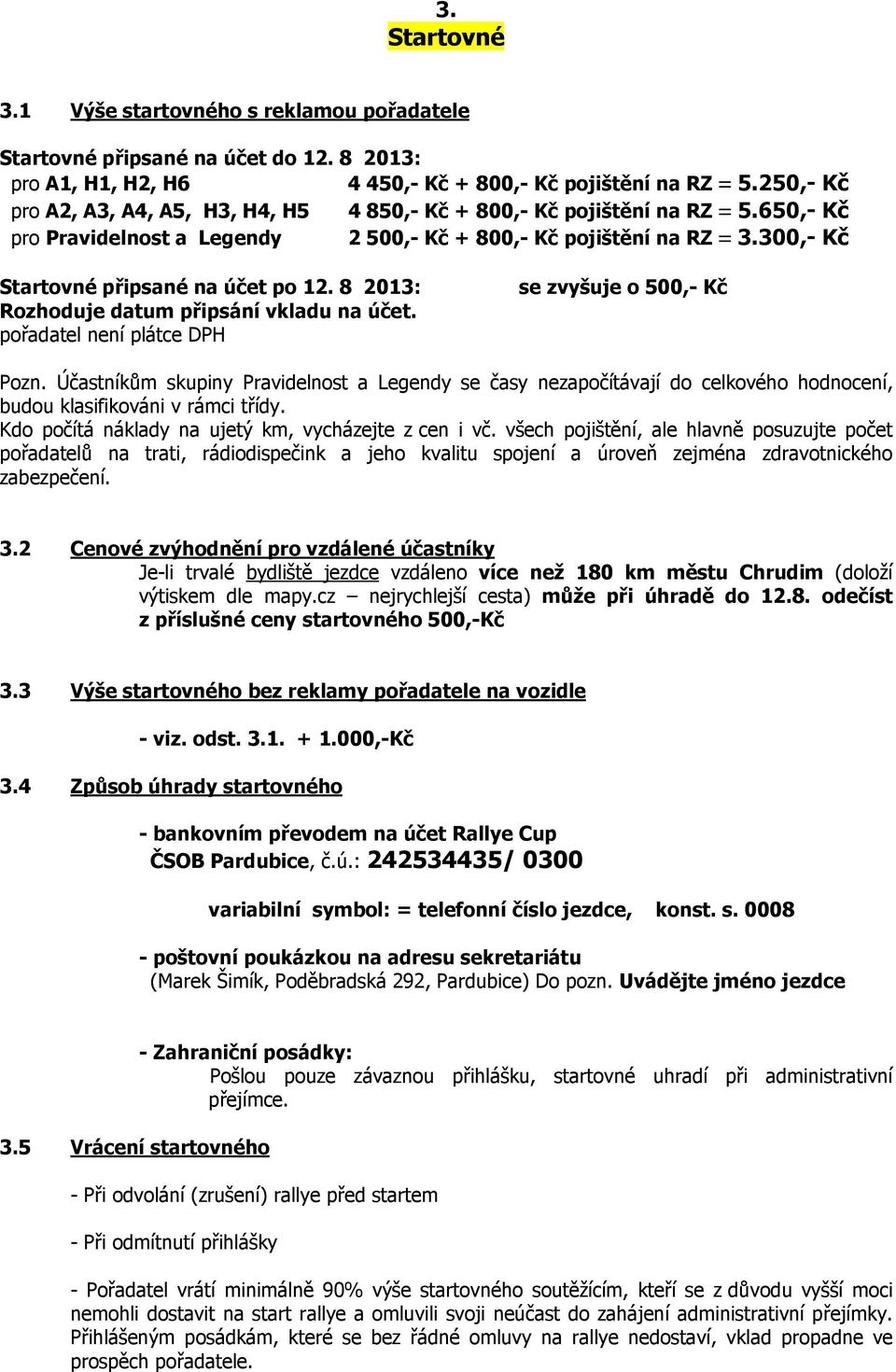 3.
Startovné

3.1 Výše startovného s reklamou pořadatele

Startovné připsané na účet do 12. 8 2013:
pro A1, H1, H2, H6 4 450,- Kč + 800,- Kč pojištění na RZ = 5.250,- Kč
pro A2, A3, A4, A5, H3, H4, H5 4 850,- Kč + 800,- Kč pojištění na RZ = 5.650,- Kč
pro Pravidelnost a Legendy 2 500,- Kč + 800,- Kč pojištění na RZ = 3.300,- Kč

Startovné připsané na účet po 12. 8 2013: se zvyšuje o 500,- Kč
Rozhoduje datum připsání vkladu na účet.
pořadatel není plátce DPH

Pozn. Účastníkům skupiny Pravidelnost a Legendy se časy nezapočítávají do celkového hodnocení, budou klasifikováni v rámci třídy.
Kdo počítá náklady na ujetý km, vycházejte z cen i vč. všech pojištění, ale hlavně posuzujte počet pořadatelů na trati, rádiodispečink a jeho kvalitu spojení a úroveň zejména zdravotnického zabezpečení.

3.2 Cenové zvýhodnění pro vzdálené účastníky
Je-li trvalé bydliště jezdce vzdáleno více než 180 km městu Chrudim (doloží výtiskem dle mapy.cz – nejrychlejší cesta) může při úhradě do 12.8. odečíst z příslušné ceny startovného 500,-Kč

3.3 Výše startovného bez reklamy pořadatele na vozidle

- viz. odst. 3.1. + 1.000,-Kč

3.4 Způsob úhrady startovného

- bankovním převodem na účet Rallye Cup
ČSOB Pardubice, č.ú.: 242534435/ 0300

variabilní symbol: = telefonní číslo jezdce, konst. s. 0008

- poštovní poukázkou na adresu sekretariátu
(Marek Šimík, Poděbradská 292, Pardubice) Do pozn. Uvádějte jméno jezdce

- Zahraniční posádky:
Pošlou pouze závaznou přihlášku, startovné uhradí při administrativní přejímce.

3.5 Vrácení startovného

- Při odvolání (zrušení) rallye před startem

- Při odmítnutí přihlášky

- Pořadatel vrátí minimálně 90% výše startovného soutěžícím, kteří se z důvodu vyšší moci nemohli dostavit na start rallye a omluvili svoji neúčast do zahájení administrativní přejímky. Přihlášeným posádkám, které se bez řádné omluvy na rallye nedostaví, vklad propadne ve prospěch pořadatele.